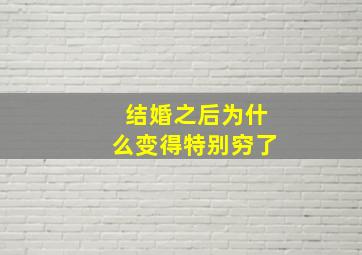 结婚之后为什么变得特别穷了